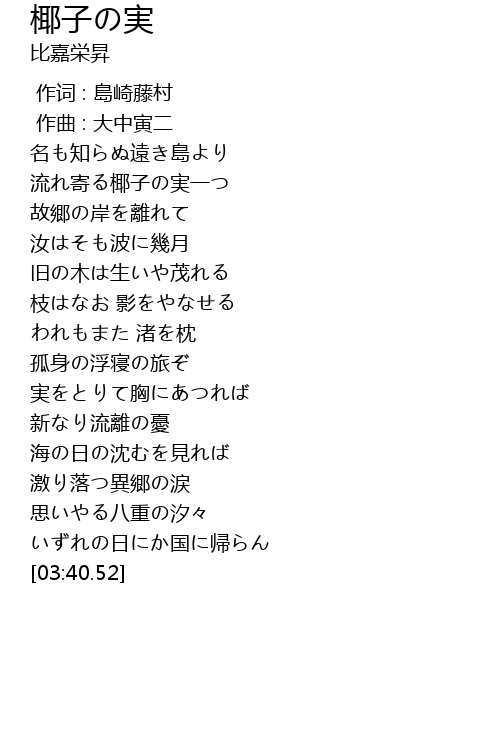 椰子の実
比嘉栄昇

作词 : 島崎藤村
作曲 : 大中寅二
名も知らぬ遠き島より
流れ寄る椰子の実一つ
故郷の岸を離れて
汝はそも波に幾月
旧の木は生いや茂れる
枝はなお 影をやなせる
われもまた 渚を枕
孤身の浮寝の旅ぞ
実をとりて胸にあつれば
新なり流離の憂
海の日の沈むを見れば
激り落つ異郷の涙
思いやる八重の汐々
いずれの日にか国に帰らん
[03:40.52]